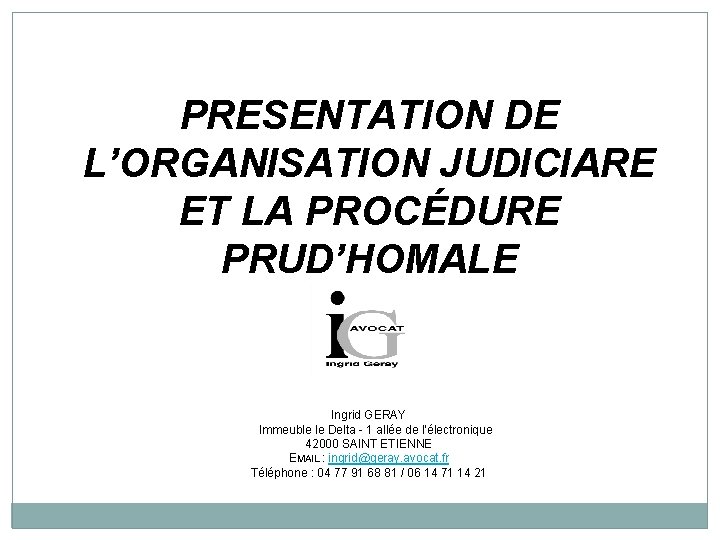 PRESENTATION DE L'ORGANISATION JUDICIARE ET LA PROCÉDURE PRUD'HOMALE

iG AVOCAT
Ingrid Geray

Ingrid GERAY
Immeuble le Delta - 1 allée de l'électronique
42000 SAINT ETIENNE
EMAIL : ingrid@geray.avocat.fr
Téléphone : 04 77 91 68 81 / 06 14 71 14 21